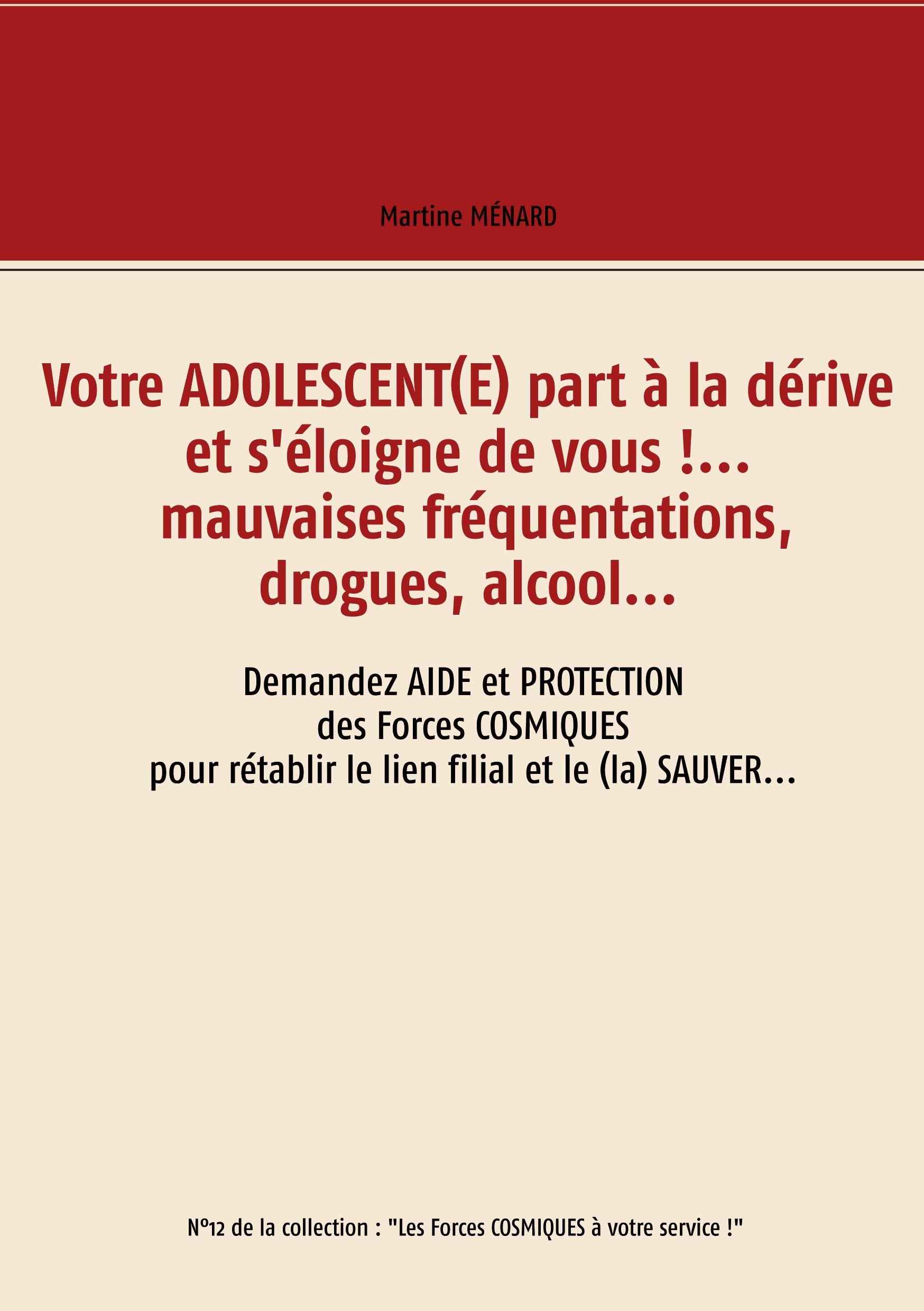 Martine MÉNARD

Votre ADOLESCENT(E) part à la dérive et s'éloigne de vous !... mauvaises fréquentations, drogues, alcool...

Demandez AIDE et PROTECTION des Forces COSMIQUES pour rétablir le lien filial et le (la) SAUVER...

N°12 de la collection : "Les Forces COSMIQUES à votre service !"